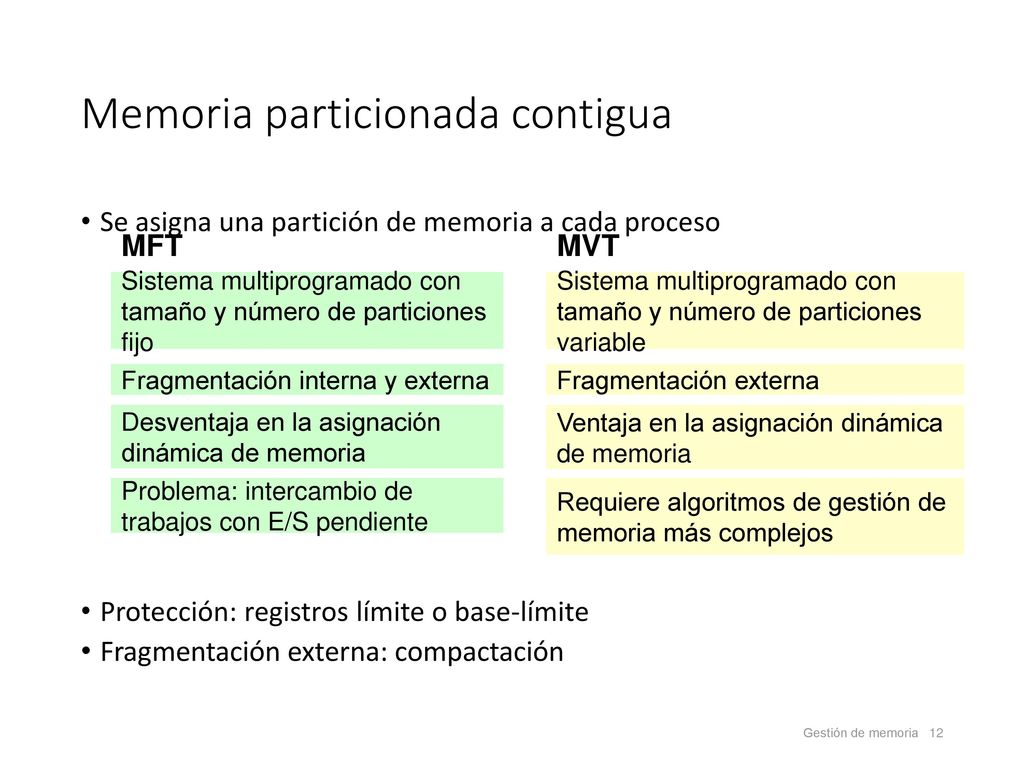 Memoria particionada contigua

• Se asigna una partición de memoria a cada proceso

MFT

Sistema multiprogramado con tamaño y número de particiones fijo

Fragmentación interna y externa

Desventaja en la asignación dinámica de memoria

Problema: intercambio de trabajos con E/S pendiente

MVT

Sistema multiprogramado con tamaño y número de particiones variable

Fragmentación externa

Ventaja en la asignación dinámica de memoria

Requiere algoritmos de gestión de memoria más complejos

• Protección: registros límite o base-límite
• Fragmentación externa: compactación

Gestión de memoria 12